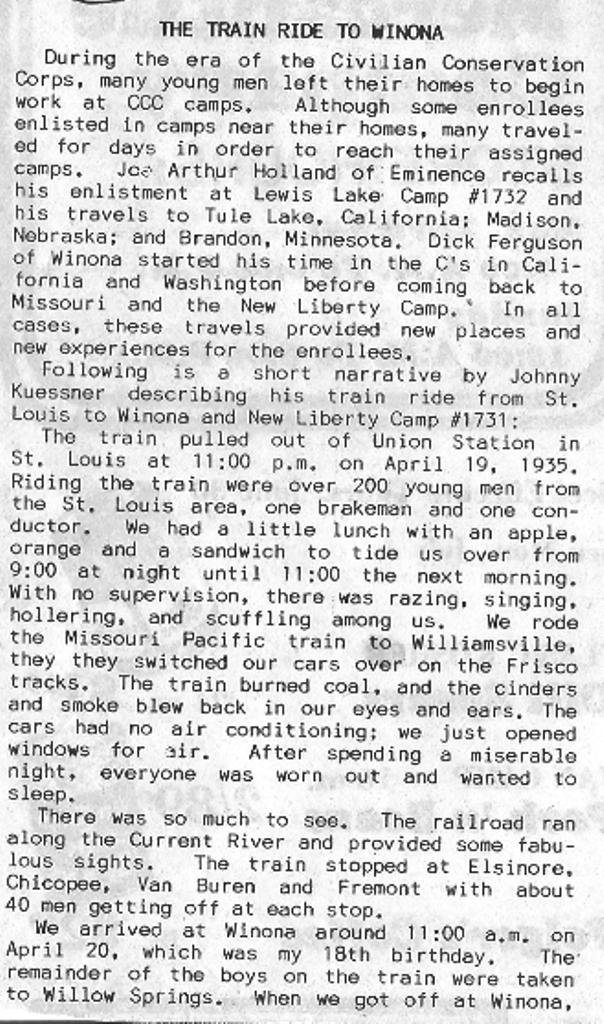 THE TRAIN RIDE TO WINONA

During the era of the Civilian Conservation Corps, many young men left their homes to begin work at CCC camps. Although some enrollees enlisted in camps near their homes, many traveled for days in order to reach their assigned camps. Joe Arthur Holland of Eminence recalls his enlistment at Lewis Lake Camp #1732 and his travels to Tule Lake, California; Madison, Nebraska; and Brandon, Minnesota. Dick Ferguson of Winona started his time in the C's in California and Washington before coming back to Missouri and the New Liberty Camp. In all cases, these travels provided new places and new experiences for the enrollees.

Following is a short narrative by Johnny Kuessner describing his train ride from St. Louis to Winona and New Liberty Camp #1731:

The train pulled out of Union Station in St. Louis at 11:00 p.m. on April 19, 1935. Riding the train were over 200 young men from the St. Louis area, one brakeman and one conductor. We had a little lunch with an apple, orange and a sandwich to tide us over from 9:00 at night until 11:00 the next morning. With no supervision, there was razing, singing, hollering, and scuffling among us. We rode the Missouri Pacific train to Williamsville, they they switched our cars over on the Frisco tracks. The train burned coal, and the cinders and smoke blew back in our eyes and ears. The cars had no air conditioning; we just opened windows for air. After spending a miserable night, everyone was worn out and wanted to sleep.

There was so much to see. The railroad ran along the Current River and provided some fabulous sights. The train stopped at Elsinore, Chicopee, Van Buren and Fremont with about 40 men getting off at each stop.

We arrived at Winona around 11:00 a.m. on April 20, which was my 18th birthday. The remainder of the boys on the train were taken to Willow Springs. When we got off at Winona,